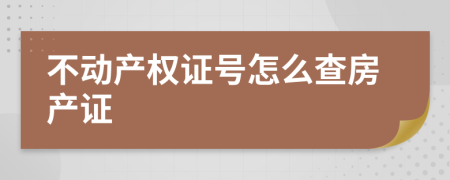 不动产权证号怎么查房产证